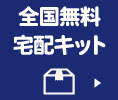 全国無料
宅配キット